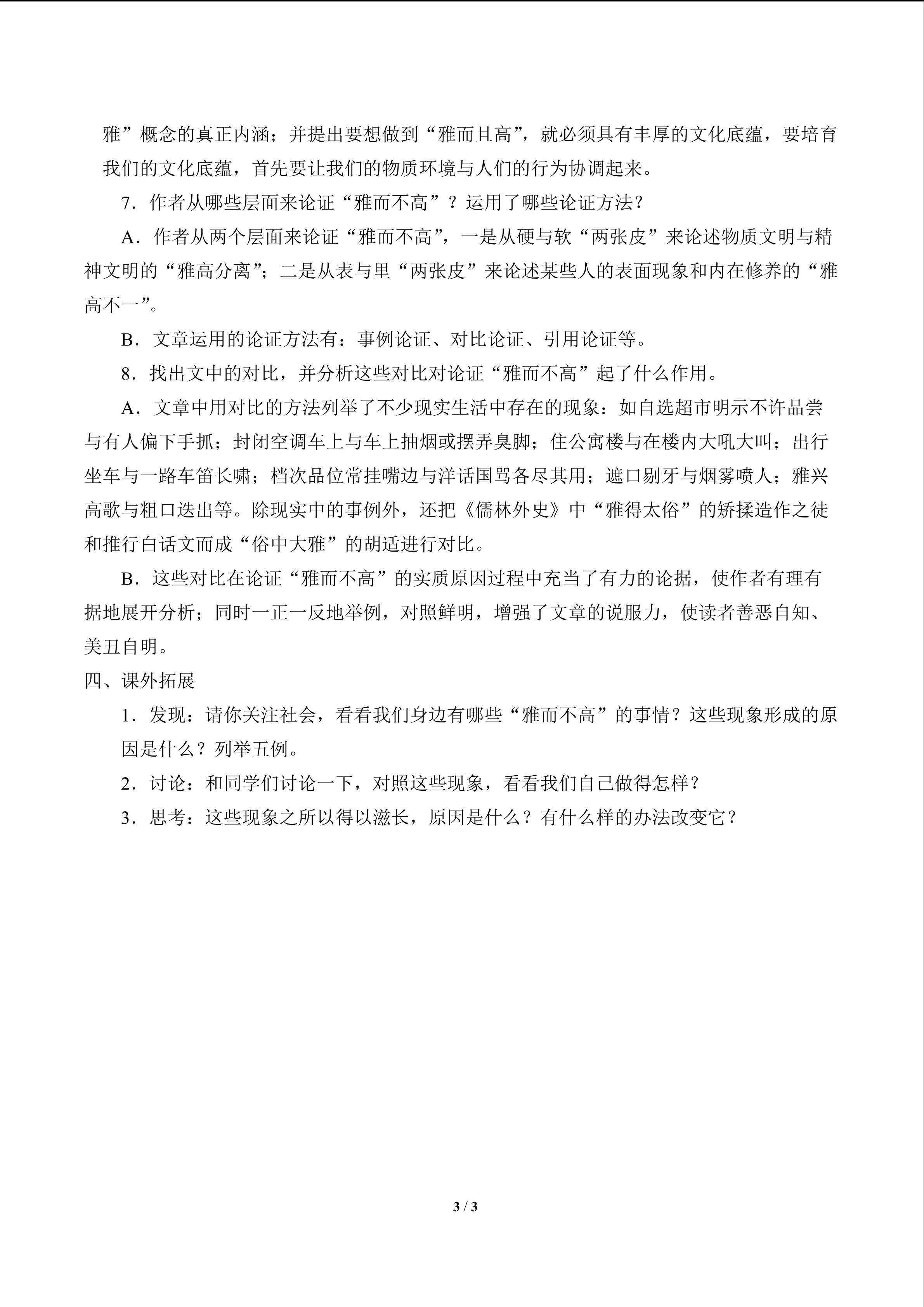 雅”概念的真正内涵；并提出要想做到“雅而且高”，就必须具有丰厚的文化底蕴，要培育我们的文化底蕴，首先要让我们的物质环境与人们的行为协调起来。

7．作者从哪些层面来论证“雅而不高”？运用了哪些论证方法？

A．作者从两个层面来论证“雅而不高”，一是从硬与软“两张皮”来论述物质文明与精神文明的“雅高分离”；二是从表与里“两张皮”来论述某些人的表面现象和内在修养的“雅高不一”。

B．文章运用的论证方法有：事例论证、对比论证、引用论证等。

8．找出文中的对比，并分析这些对比对论证“雅而不高”起了什么作用。

A．文章中用对比的方法列举了不少现实生活中存在的现象：如自选超市明示不许品尝与有人偏下手抓；封闭空调车上与车上抽烟或摆弄臭脚；住公寓楼与在楼内大吼大叫；出行坐车与一路车笛长啸；档次品位常挂嘴边与洋话国骂各尽其用；遮口剔牙与烟雾喷人；雅兴高歌与粗口迭出等。除现实中的事例外，还把《儒林外史》中“雅得太俗”的矫揉造作之徒和推行白话文而成“俗中大雅”的胡适进行对比。

B．这些对比在论证“雅而不高”的实质原因过程中充当了有力的论据，使作者有理有据地展开分析；同时一正一反地举例，对照鲜明，增强了文章的说服力，使读者善恶自知、美丑自明。

四、课外拓展

1．发现：请你关注社会，看看我们身边有哪些“雅而不高”的事情？这些现象形成的原因是什么？列举五例。

2．讨论：和同学们讨论一下，对照这些现象，看看我们自己做得怎样？

3．思考：这些现象之所以得以滋长，原因是什么？有什么样的办法改变它？

3 / 3